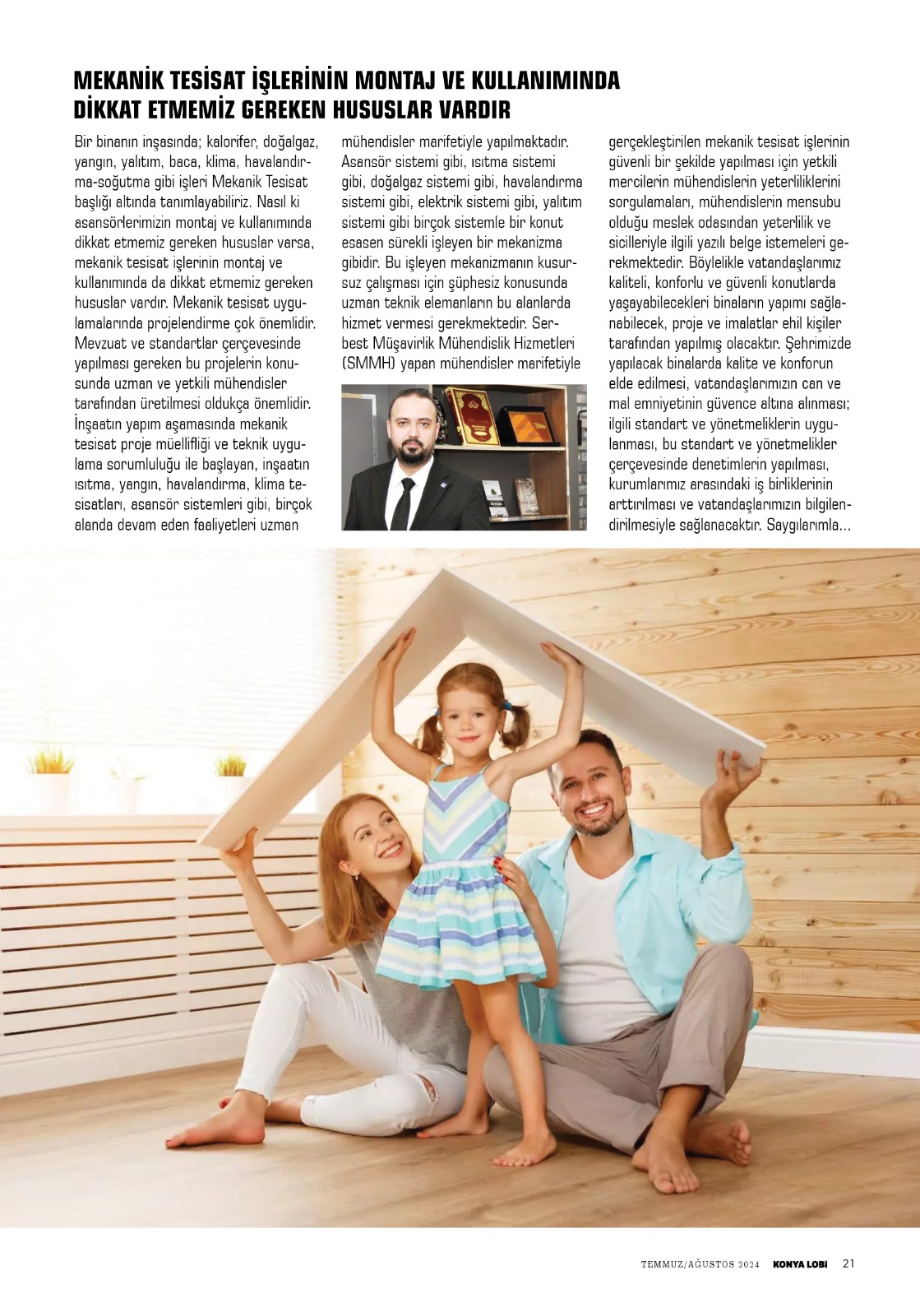 MEKANİK TESİSAT İŞLERİNİN MONTAJ VE KULLANIMINDA DİKKAT ETMEMİZ GEREKEN HUSUSLAR VARDIR

Bir binanın inşasında; kalorifer, doğalgaz, yangın, yalıtım, baca, klima, havalandırma-soğutma gibi işleri Mekanik Tesisat başlığı altında tanımlayabiliriz. Nasıl ki asansörlerimizin montaj ve kullanımında dikkat etmemiz gereken hususlar varsa, mekanik tesisat işlerinin montaj ve kullanımında da dikkat etmemiz gereken hususlar vardır. Mekanik tesisat uygulamalarında projelendirme çok önemlidir. Mevzuat ve standartlar çerçevesinde yapılması gereken bu projelerin konusunda uzman ve yetkili mühendisler tarafından üretilmesi oldukça önemlidir. İnşaatın yapım aşamasında mekanik tesisat proje müellifliği ve teknik uygulama sorumluluğu ile başlayan, inşaatın ısıtma, yangın, havalandırma, klima tesisatları, asansör sistemleri gibi, birçok alanda devam eden faaliyetleri uzman mühendisler marifetiyle yapılmaktadır. Asansör sistemi gibi, ısıtma sistemi gibi, doğalgaz sistemi gibi, havalandırma sistemi gibi, elektrik sistemi gibi, yalıtım sistemi gibi birçok sistemle bir konut esasen sürekli işleyen bir mekanizma gibidir. Bu işleyen mekanizmanın kusursuz çalışması için şüphesiz konusunda uzman teknik elemanların bu alanlarda hizmet vermesi gerekmektedir. Serbest Müşavirlik Mühendislik Hizmetleri (SMMH) yapan mühendisler marifetiyle gerçekleştirilen mekanik tesisat işlerinin güvenli bir şekilde yapılması için yetkili mercilerin mühendislerin yeterliliklerini sorgulamaları, mühendislerin mensubu olduğu meslek odasından yeterlilik ve sicilleriyle ilgili yazılı belge istemeleri gerekmektedir. Böylelikle vatandaşlarımız kaliteli, konforlu ve güvenli konutlarda yaşayabilecekleri binaların yapımı sağlanabilecek, proje ve imalatlar ehil kişiler tarafından yapılmış olacaktır. Şehrimizde yapılacak binalarda kalite ve konforun elde edilmesi, vatandaşlarımızın can ve mal emniyetinin güvence altına alınması; ilgili standart ve yönetmeliklerin uygulanması, bu standart ve yönetmelikler çerçevesinde denetimlerin yapılması, kurumlarımız arasındaki iş birliklerinin arttırılması ve vatandaşlarımızın bilgilendirilmesiyle sağlanacaktır. Saygılarımla...

TEMMUZ/AĞUSTOS 2024 KONYA LOBİ 21